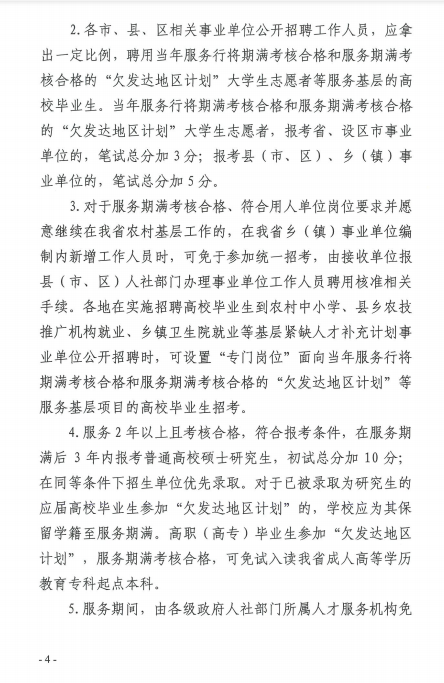 2. 各市、县、区相关事业单位公开招聘工作人员，应拿出一定比例，聘用当年服务行将期满考核合格和服务期满考核合格的“欠发达地区计划”大学生志愿者等服务基层的高校毕业生。当年服务行将期满考核合格和服务期满考核合格的“欠发达地区计划”大学生志愿者，报考省、设区市事业单位的，笔试总分加 3 分；报考县（市、区）、乡（镇）事业单位的，笔试总分加 5 分。

3. 对于服务期满考核合格、符合用人单位岗位要求并愿意继续在我省农村基层工作的，在我省乡（镇）事业单位编制内新增工作人员时，可免于参加统一招考，由接收单位报县（市、区）人社部门办理事业单位工作人员聘用核准相关手续。各地在实施招聘高校毕业生到农村中小学、县乡农技推广机构就业、乡镇卫生院就业等基层紧缺人才补充计划事业单位公开招聘时，可设置“专门岗位”面向当年服务行将期满考核合格和服务期满考核合格的“欠发达地区计划”等服务基层项目的高校毕业生招考。

4. 服务 2 年以上且考核合格，符合报考条件，在服务期满后 3 年内报考普通高校硕士研究生，初试总分加 10 分；在同等条件下招生单位优先录取。对于已被录取为研究生的应届高校毕业生参加“欠发达地区计划”的，学校应为其保留学籍至服务期满。高职（高专）毕业生参加“欠发达地区计划”，服务期满考核合格，可免试入读我省成人高等学历教育专科起点本科。

5. 服务期间，由各级政府人社部门所属人才服务机构免

- 4 -